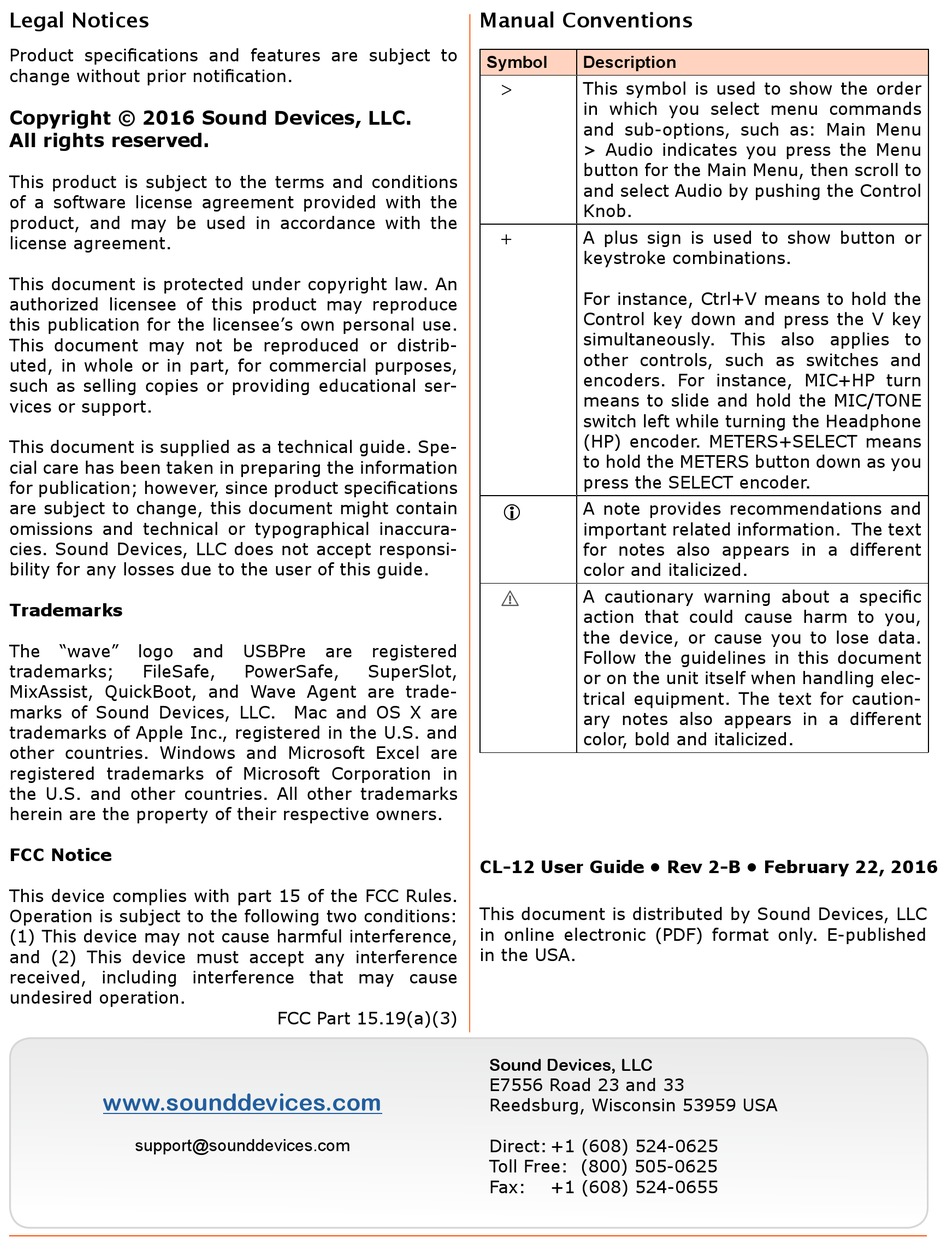 Legal Notices

Product specifications and features are subject to change without prior notification.

Copyright © 2016 Sound Devices, LLC. All rights reserved.

This product is subject to the terms and conditions of a software license agreement provided with the product, and may be used in accordance with the license agreement.

This document is protected under copyright law. An authorized licensee of this product may reproduce this publication for the licensee's own personal use. This document may not be reproduced or distributed, in whole or in part, for commercial purposes, such as selling copies or providing educational services or support.

This document is supplied as a technical guide. Special care has been taken in preparing the information for publication; however, since product specifications are subject to change, this document might contain omissions and technical or typographical inaccuracies. Sound Devices, LLC does not accept responsibility for any losses due to the user of this guide.

Trademarks

The "wave" logo and USBPre are registered trademarks; FileSafe, PowerSafe, SuperSlot, MixAssist, QuickBoot, and Wave Agent are trademarks of Sound Devices, LLC. Mac and OS X are trademarks of Apple Inc., registered in the U.S. and other countries. Windows and Microsoft Excel are registered trademarks of Microsoft Corporation in the U.S. and other countries. All other trademarks herein are the property of their respective owners.

FCC Notice

This device complies with part 15 of the FCC Rules. Operation is subject to the following two conditions: (1) This device may not cause harmful interference, and (2) This device must accept any interference received, including interference that may cause undesired operation.

FCC Part 15.19(a)(3)

Manual Conventions

| Symbol | Description |
|---|---|
| > | This symbol is used to show the order in which you select menu commands and sub-options, such as: Main Menu > Audio indicates you press the Menu button for the Main Menu, then scroll to and select Audio by pushing the Control Knob. |
| + | A plus sign is used to show button or keystroke combinations. For instance, Ctrl+V means to hold the Control key down and press the V key simultaneously. This also applies to other controls, such as switches and encoders. For instance, MIC+HP turn means to slide and hold the MIC/TONE switch left while turning the Headphone (HP) encoder. METERS+SELECT means to hold the METERS button down as you press the SELECT encoder. |
| ⓘ | A note provides recommendations and important related information. The text for notes also appears in a different color and italicized. |
| ⚠ | A cautionary warning about a specific action that could cause harm to you, the device, or cause you to lose data. Follow the guidelines in this document or on the unit itself when handling electrical equipment. The text for cautionary notes also appears in a different color, bold and italicized. |

CL-12 User Guide • Rev 2-B • February 22, 2016

This document is distributed by Sound Devices, LLC in online electronic (PDF) format only. E-published in the USA.

www.sounddevices.com

support@sounddevices.com

Sound Devices, LLC
E7556 Road 23 and 33
Reedsburg, Wisconsin 53959 USA

Direct: +1 (608) 524-0625
Toll Free: (800) 505-0625
Fax: +1 (608) 524-0655